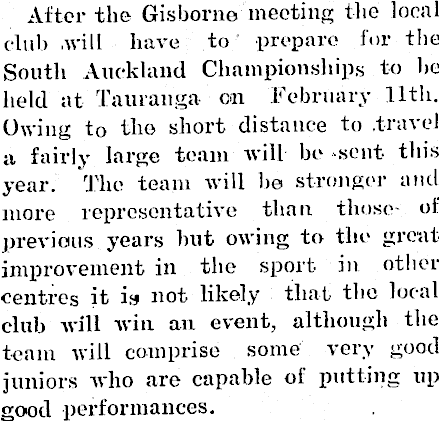 After the Gisborne meeting the local club will have to prepare for the South Auckland Championships to be held at Tauranga on February 11th. Owing to the short distance to travel a fairly large team will be sent this year. The team will be stronger and more representative than those of previous years but owing to the great improvement in the sport in other centres it is not likely that the local club will win an event, although the team will comprise some very good juniors who are capable of putting up good performances.